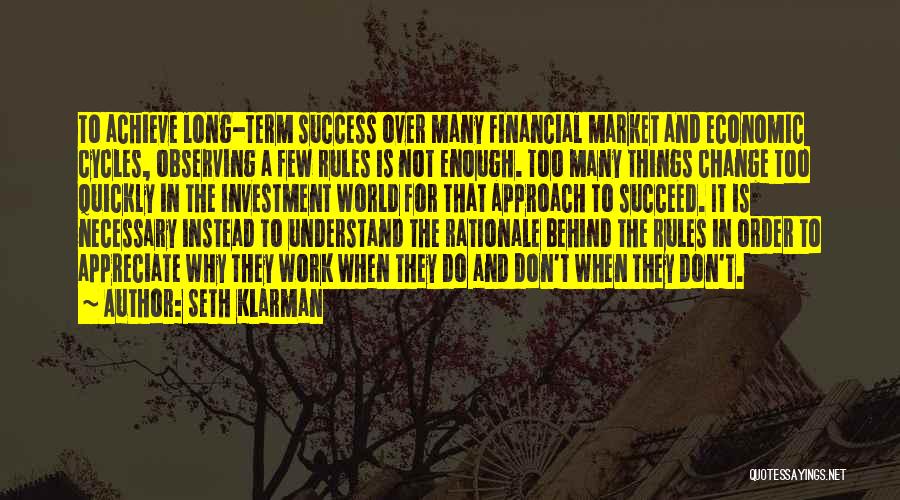 TO ACHIEVE LONG-TERM SUCCESS OVER MANY FINANCIAL MARKET AND ECONOMIC CYCLES, OBSERVING A FEW RULES IS NOT ENOUGH. TOO MANY THINGS CHANGE TOO QUICKLY IN THE INVESTMENT WORLD FOR THAT APPROACH TO SUCCEED. IT IS NECESSARY INSTEAD TO UNDERSTAND THE RATIONALE BEHIND THE RULES IN ORDER TO APPRECIATE WHY THEY WORK WHEN THEY DO AND DON'T WHEN THEY DON'T.
~ AUTHOR: SETH KLARMAN

QUOTESSAYINGS.NET